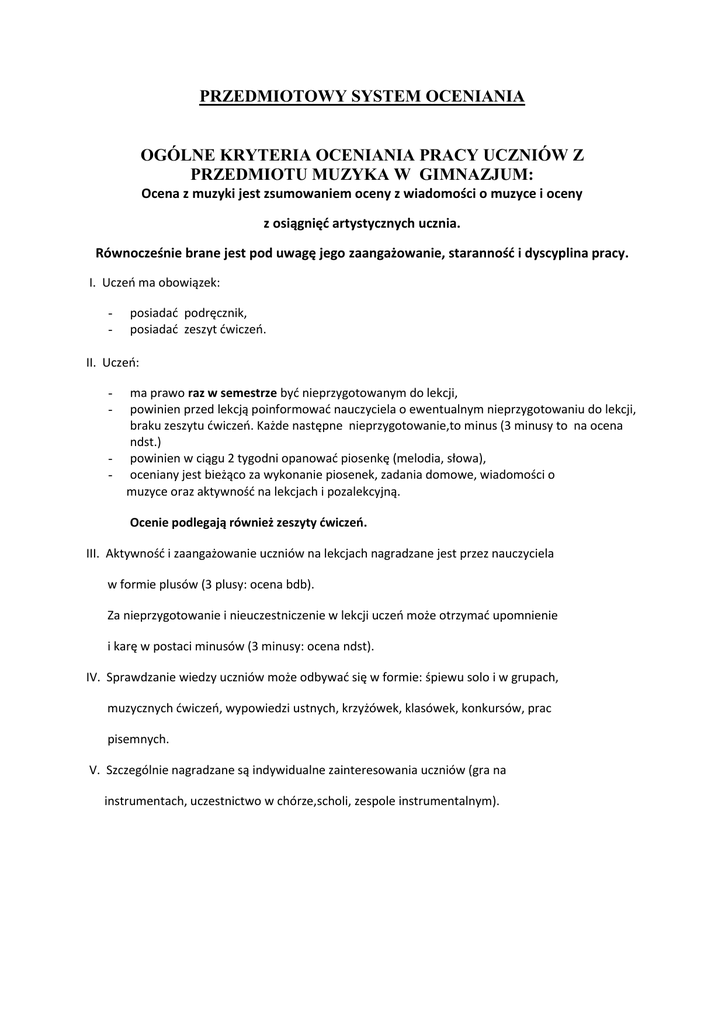 PRZEDMIOTOWY SYSTEM OCENIANIA

OGÓLNE KRYTERIA OCENIANIA PRACY UCZNIÓW Z PRZEDMIOTU MUZYKA W GIMNAZJUM:
Ocena z muzyki jest zsumowaniem oceny z wiadomości o muzyce i oceny

z osiągnięć artystycznych ucznia.

Równocześnie brane jest pod uwagę jego zaangażowanie, staranność i dyscyplina pracy.

I. Uczeń ma obowiązek:

- posiadać podręcznik,
- posiadać zeszyt ćwiczeń.

II. Uczeń:

- ma prawo raz w semestrze być nieprzygotowanym do lekcji,
- powinien przed lekcją poinformować nauczyciela o ewentualnym nieprzygotowaniu do lekcji, braku zeszytu ćwiczeń. Każde następne nieprzygotowanie,to minus (3 minusy to na ocena ndst.)
- powinien w ciągu 2 tygodni opanować piosenkę (melodia, słowa),
- oceniany jest bieżąco za wykonanie piosenek, zadania domowe, wiadomości o muzyce oraz aktywność na lekcjach i pozalekcyjną.

Ocenie podlegają również zeszyty ćwiczeń.

III. Aktywność i zaangażowanie uczniów na lekcjach nagradzane jest przez nauczyciela

w formie plusów (3 plusy: ocena bdb).

Za nieprzygotowanie i nieuczestniczenie w lekcji uczeń może otrzymać upomnienie

i karę w postaci minusów (3 minusy: ocena ndst).

IV. Sprawdzanie wiedzy uczniów może odbywać się w formie: śpiewu solo i w grupach,

muzycznych ćwiczeń, wypowiedzi ustnych, krzyżówek, klasówek, konkursów, prac

pisemnych.

V. Szczególnie nagradzane są indywidualne zainteresowania uczniów (gra na

instrumentach, uczestnictwo w chórze,scholi, zespole instrumentalnym).